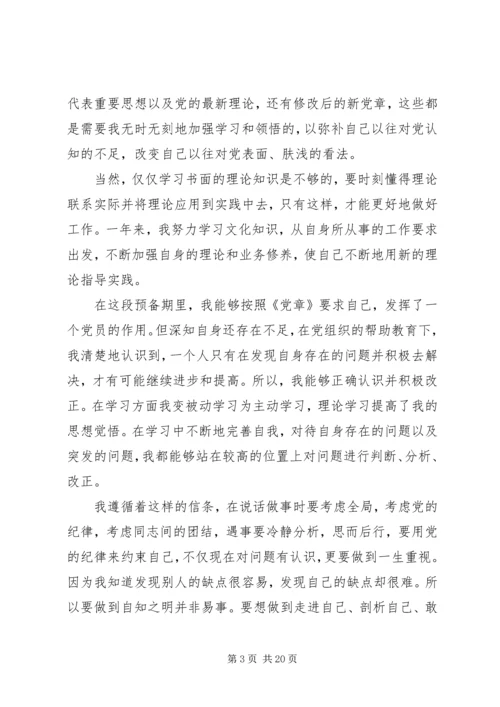 代表重要思想以及党的最新理论，还有修改后的新党章，这些都是需要我无时无刻地加强学习和领悟的，以弥补自己以往对党认知的不足，改变自己以往对党表面、肤浅的看法。

当然，仅仅学习书面的理论知识是不够的，要时刻懂得理论联系实际并将理论应用到实践中去，只有这样，才能更好地做好工作。一年来，我努力学习文化知识，从自身所从事的工作要求出发，不断加强自身的理论和业务修养，使自己不断地用新的理论指导实践。

在这段预备期里，我能够按照《党章》要求自己，发挥了一个党员的作用。但深知自身还存在不足，在党组织的帮助教育下，我清楚地认识到，一个人只有在发现自身存在的问题并积极去解决，才有可能继续进步和提高。所以，我能够正确认识并积极改正。在学习方面我变被动学习为主动学习，理论学习提高了我的思想觉悟。在学习中不断地完善自我，对待自身存在的问题以及突发的问题，我都能够站在较高的位置上对问题进行判断、分析、改正。

我遵循着这样的信条，在说话做事时要考虑全局，考虑党的纪律，考虑同志间的团结，遇事要冷静分析，思而后行，要用党的纪律来约束自己，不仅现在对问题有认识，更要做到一生重视。因为我知道发现别人的缺点很容易，发现自己的缺点却很难。所以要做到自知之明并非易事。要想做到走进自己、剖析自己、敢

第 3 页 共 20 页